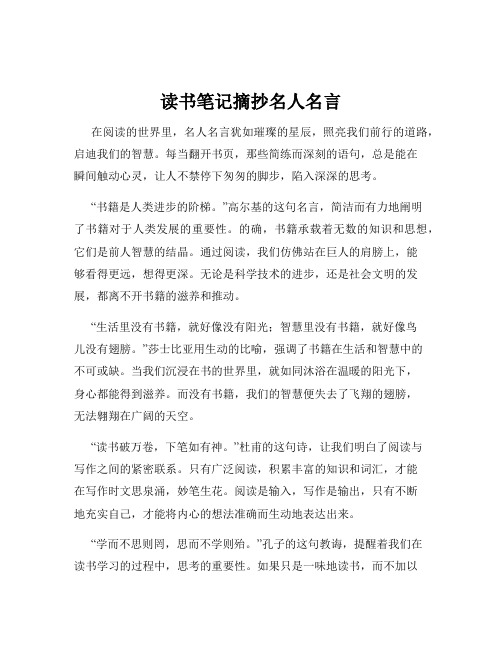 读书笔记摘抄名人名言

在阅读的世界里，名人名言犹如璀璨的星辰，照亮我们前行的道路，启迪我们的智慧。每当翻开书页，那些简练而深刻的语句，总是能在瞬间触动心灵，让人不禁停下匆匆的脚步，陷入深深的思考。

“书籍是人类进步的阶梯。”高尔基的这句名言，简洁而有力地阐明了书籍对于人类发展的重要性。的确，书籍承载着无数的知识和思想，它们是前人智慧的结晶。通过阅读，我们仿佛站在巨人的肩膀上，能够看得更远，想得更深。无论是科学技术的进步，还是社会文明的发展，都离不开书籍的滋养和推动。

“生活里没有书籍，就好像没有阳光；智慧里没有书籍，就好像鸟儿没有翅膀。”莎士比亚用生动的比喻，强调了书籍在生活和智慧中的不可或缺。当我们沉浸在书的世界里，就如同沐浴在温暖的阳光下，身心都能得到滋养。而没有书籍，我们的智慧便失去了飞翔的翅膀，无法翱翔在广阔的天空。

“读书破万卷，下笔如有神。”杜甫的这句诗，让我们明白了阅读与写作之间的紧密联系。只有广泛阅读，积累丰富的知识和词汇，才能在写作时文思泉涌，妙笔生花。阅读是输入，写作是输出，只有不断地充实自己，才能将内心的想法准确而生动地表达出来。

“学而不思则罔，思而不学则殆。”孔子的这句教诲，提醒着我们在读书学习的过程中，思考的重要性。如果只是一味地读书，而不加以